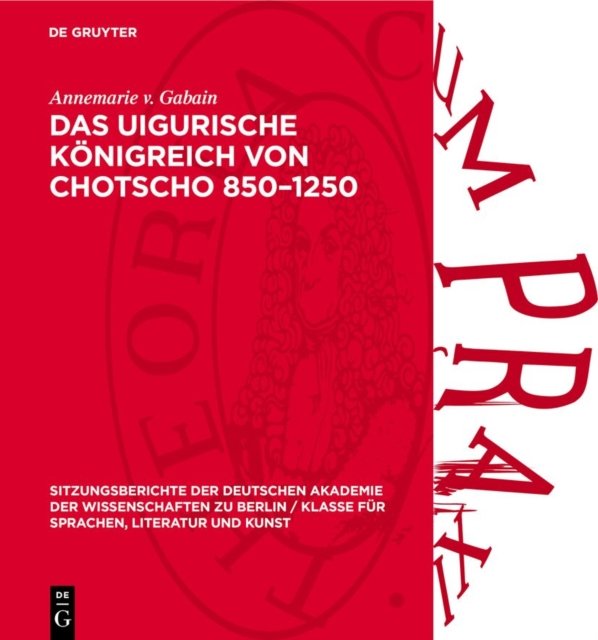 DE GRUYTER

Annemarie v. Gabain

DAS UIGURISCHE KÖNIGREICH VON CHOTSCHO 850–1250

SITZUNGSBERICHTE DER DEUTSCHEN AKADEMIE DER WISSENSCHAFTEN ZU BERLIN / KLASSE FÜR SPRACHEN, LITERATUR UND KUNST

DE G

THEORIA CUM PRAXI